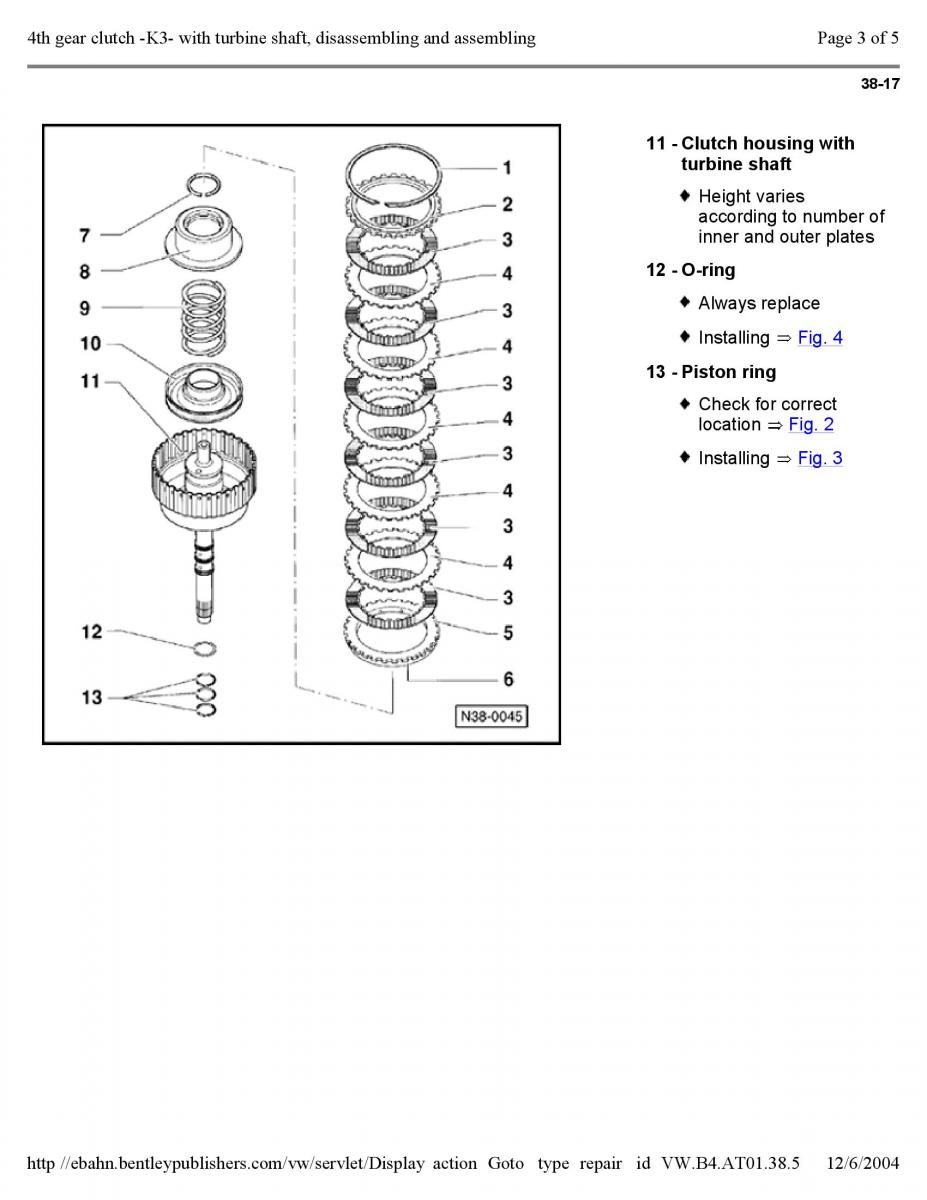 4th gear clutch -K3- with turbine shaft, disassembling and assembling

Page 3 of 5

38-17

7
8
9
10
11
12
13

1
2
3
4
3
4
3
4
3
4
3
4
3
5
6

N38-0045

11 - Clutch housing with turbine shaft

♦ Height varies according to number of inner and outer plates

12 - O-ring

♦ Always replace

♦ Installing ⇒ Fig. 4

13 - Piston ring

♦ Check for correct location ⇒ Fig. 2

♦ Installing ⇒ Fig. 3

http //ebahn.bentleypublishers.com/vw/servlet/Display action Goto type repair id VW.B4.AT01.38.5 12/6/2004